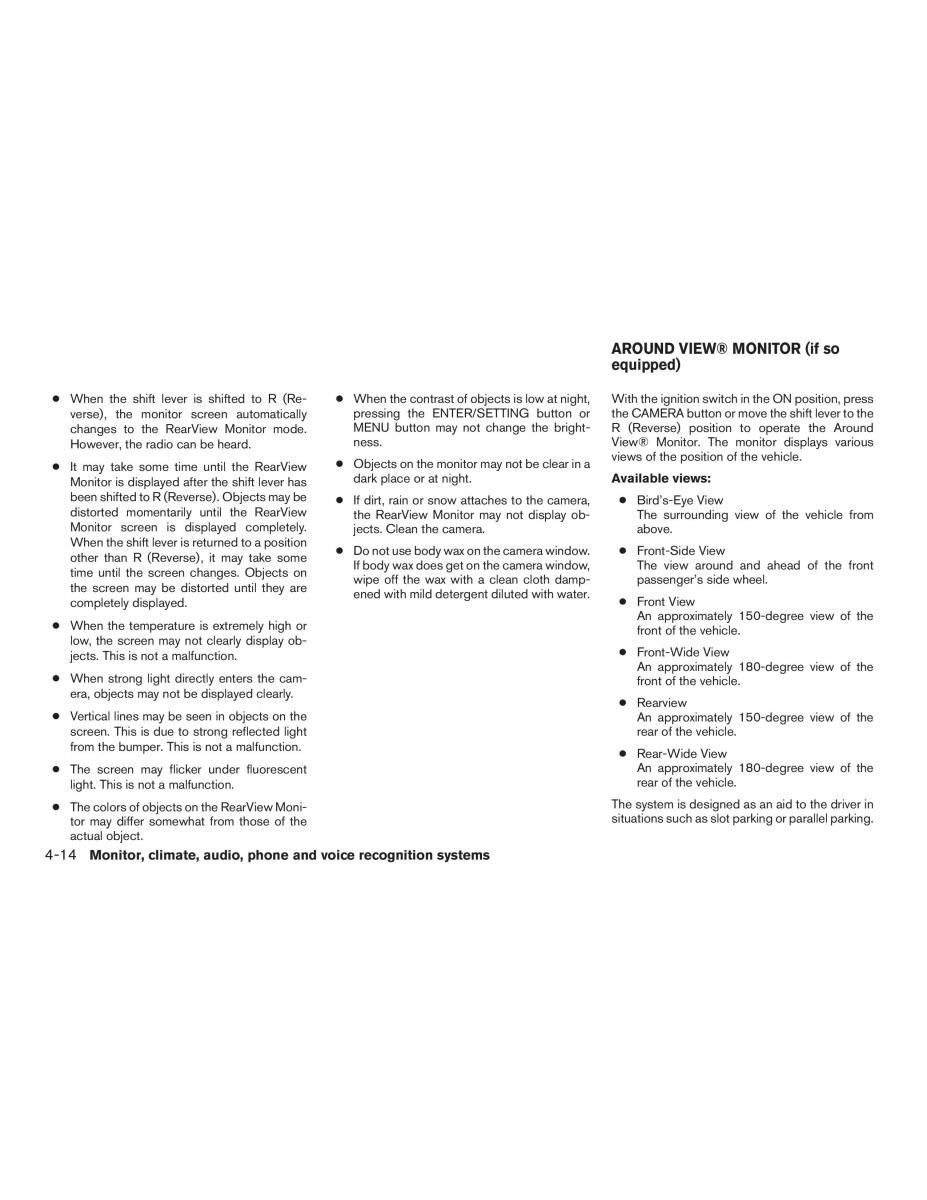 ● When the shift lever is shifted to R (Reverse), the monitor screen automatically changes to the RearView Monitor mode. However, the radio can be heard.

● It may take some time until the RearView Monitor is displayed after the shift lever has been shifted to R (Reverse). Objects may be distorted momentarily until the RearView Monitor screen is displayed completely. When the shift lever is returned to a position other than R (Reverse), it may take some time until the screen changes. Objects on the screen may be distorted until they are completely displayed.

● When the temperature is extremely high or low, the screen may not clearly display objects. This is not a malfunction.

● When strong light directly enters the camera, objects may not be displayed clearly.

● Vertical lines may be seen in objects on the screen. This is due to strong reflected light from the bumper. This is not a malfunction.

● The screen may flicker under fluorescent light. This is not a malfunction.

● The colors of objects on the RearView Monitor may differ somewhat from those of the actual object.

● When the contrast of objects is low at night, pressing the ENTER/SETTING button or MENU button may not change the brightness.

● Objects on the monitor may not be clear in a dark place or at night.

● If dirt, rain or snow attaches to the camera, the RearView Monitor may not display objects. Clean the camera.

● Do not use body wax on the camera window. If body wax does get on the camera window, wipe off the wax with a clean cloth dampened with mild detergent diluted with water.

AROUND VIEW® MONITOR (if so equipped)

With the ignition switch in the ON position, press the CAMERA button or move the shift lever to the R (Reverse) position to operate the Around View® Monitor. The monitor displays various views of the position of the vehicle.

Available views:

● Bird's-Eye View
The surrounding view of the vehicle from above.

● Front-Side View
The view around and ahead of the front passenger's side wheel.

● Front View
An approximately 150-degree view of the front of the vehicle.

● Front-Wide View
An approximately 180-degree view of the front of the vehicle.

● Rearview
An approximately 150-degree view of the rear of the vehicle.

● Rear-Wide View
An approximately 180-degree view of the rear of the vehicle.

The system is designed as an aid to the driver in situations such as slot parking or parallel parking.

4-14 Monitor, climate, audio, phone and voice recognition systems